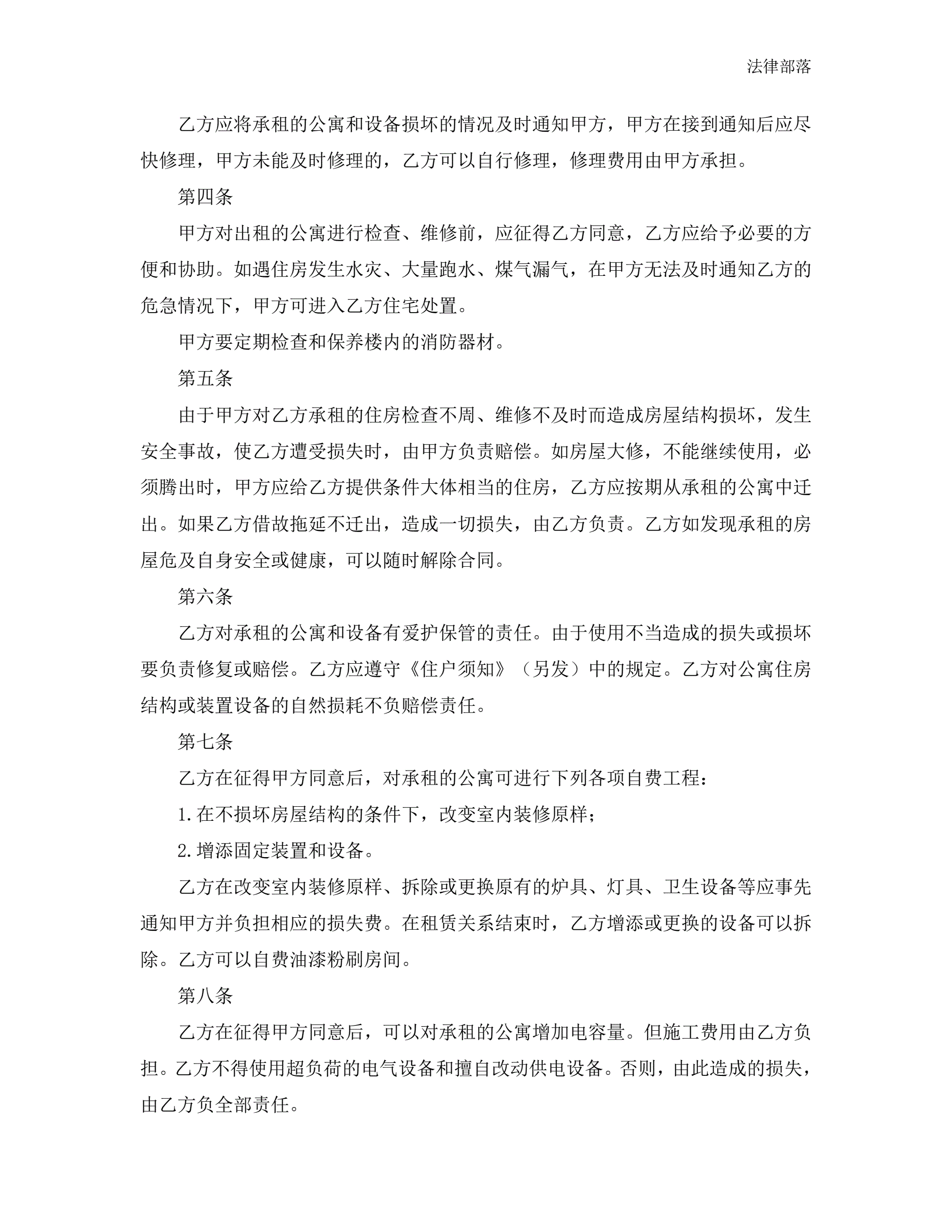 法律部落

乙方应将承租的公寓和设备损坏的情况及时通知甲方，甲方在接到通知后应尽快修理，甲方未能及时修理的，乙方可以自行修理，修理费用由甲方承担。

第四条

甲方对出租的公寓进行检查、维修前，应征得乙方同意，乙方应给予必要的方便和协助。如遇住房发生水灾、大量跑水、煤气漏气，在甲方无法及时通知乙方的危急情况下，甲方可进入乙方住宅处置。

甲方要定期检查和保养楼内的消防器材。

第五条

由于甲方对乙方承租的住房检查不周、维修不及时而造成房屋结构损坏，发生安全事故，使乙方遭受损失时，由甲方负责赔偿。如房屋大修，不能继续使用，必须腾出时，甲方应给乙方提供条件大体相当的住房，乙方应按期从承租的公寓中迁出。如果乙方借故拖延不迁出，造成一切损失，由乙方负责。乙方如发现承租的房屋危及自身安全或健康，可以随时解除合同。

第六条

乙方对承租的公寓和设备有爱护保管的责任。由于使用不当造成的损失或损坏要负责修复或赔偿。乙方应遵守《住户须知》（另发）中的规定。乙方对公寓住房结构或装置设备的自然损耗不负赔偿责任。

第七条

乙方在征得甲方同意后，对承租的公寓可进行下列各项自费工程：

1.在不损坏房屋结构的条件下，改变室内装修原样；

2.增添固定装置和设备。

乙方在改变室内装修原样、拆除或更换原有的炉具、灯具、卫生设备等应事先通知甲方并负担相应的损失费。在租赁关系结束时，乙方增添或更换的设备可以拆除。乙方可以自费油漆粉刷房间。

第八条

乙方在征得甲方同意后，可以对承租的公寓增加电容量。但施工费用由乙方负担。乙方不得使用超负荷的电气设备和擅自改动供电设备。否则，由此造成的损失，由乙方负全部责任。